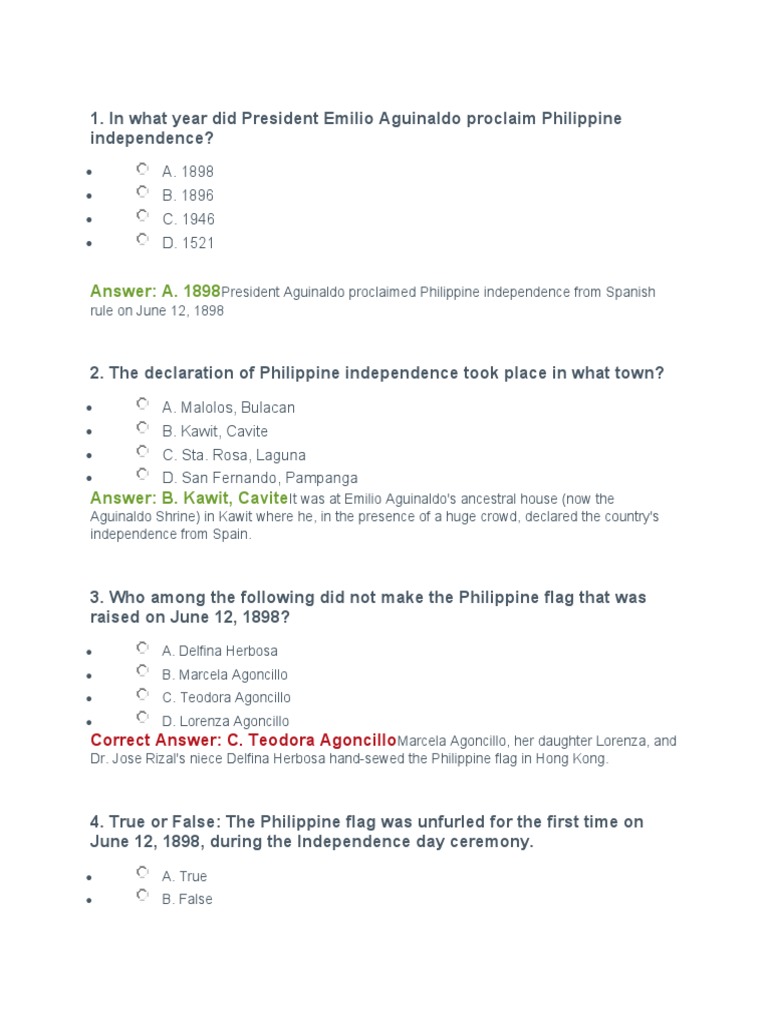 1. In what year did President Emilio Aguinaldo proclaim Philippine independence?

- A. 1898
- B. 1896
- C. 1946
- D. 1521

Answer: A. 1898President Aguinaldo proclaimed Philippine independence from Spanish rule on June 12, 1898

2. The declaration of Philippine independence took place in what town?

- A. Malolos, Bulacan
- B. Kawit, Cavite
- C. Sta. Rosa, Laguna
- D. San Fernando, Pampanga

Answer: B. Kawit, CaviteIt was at Emilio Aguinaldo's ancestral house (now the Aguinaldo Shrine) in Kawit where he, in the presence of a huge crowd, declared the country's independence from Spain.

3. Who among the following did not make the Philippine flag that was raised on June 12, 1898?

- A. Delfina Herbosa
- B. Marcela Agoncillo
- C. Teodora Agoncillo
- D. Lorenza Agoncillo

Correct Answer: C. Teodora AgoncilloMarcela Agoncillo, her daughter Lorenza, and Dr. Jose Rizal's niece Delfina Herbosa hand-sewed the Philippine flag in Hong Kong.

4. True or False: The Philippine flag was unfurled for the first time on June 12, 1898, during the Independence day ceremony.

- A. True
- B. False